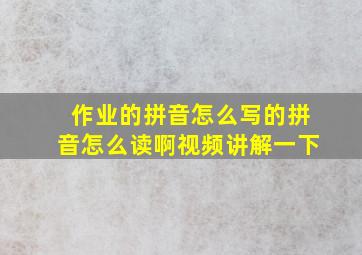 作业的拼音怎么写的拼音怎么读啊视频讲解一下